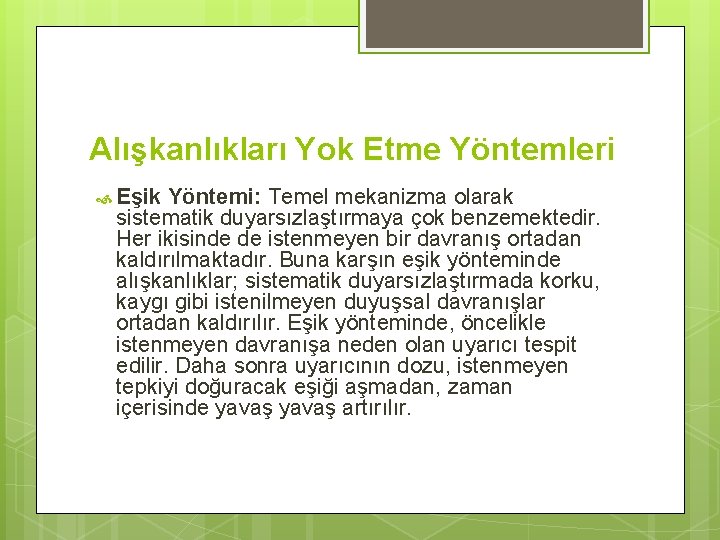 Alışkanlıkları Yok Etme Yöntemleri

Eşik Yöntemi: Temel mekanizma olarak sistematik duyarsızlaştırmaya çok benzemektedir. Her ikisinde de istenmeyen bir davranış ortadan kaldırılmaktadır. Buna karşın eşik yönteminde alışkanlıklar; sistematik duyarsızlaştırmada korku, kaygı gibi istenilmeyen duyuşsal davranışlar ortadan kaldırılır. Eşik yönteminde, öncelikle istenmeyen davranışa neden olan uyarıcı tespit edilir. Daha sonra uyarıcının dozu, istenmeyen tepkiyi doğuracak eşiği aşmadan, zaman içerisinde yavaş yavaş artırılır.